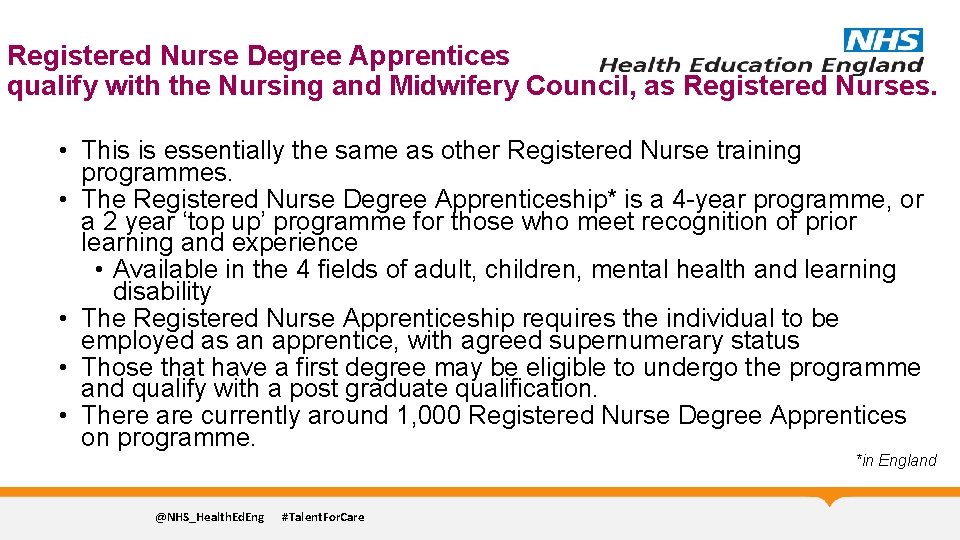 NHS
Health Education England

Registered Nurse Degree Apprentices qualify with the Nursing and Midwifery Council, as Registered Nurses.

• This is essentially the same as other Registered Nurse training programmes.
• The Registered Nurse Degree Apprenticeship* is a 4-year programme, or a 2 year 'top up' programme for those who meet recognition of prior learning and experience
  • Available in the 4 fields of adult, children, mental health and learning disability
• The Registered Nurse Apprenticeship requires the individual to be employed as an apprentice, with agreed supernumerary status
• Those that have a first degree may be eligible to undergo the programme and qualify with a post graduate qualification.
• There are currently around 1,000 Registered Nurse Degree Apprentices on programme.

*in England

@NHS_HealthEdEng #TalentForCare